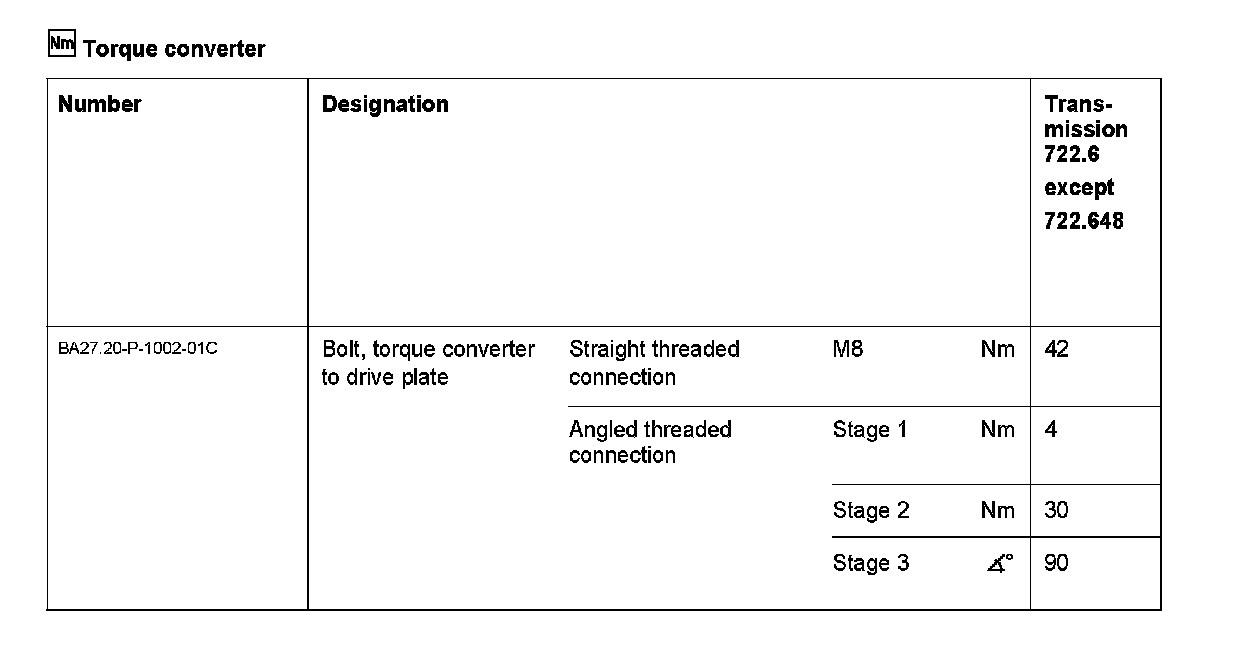 Nm Torque converter

| Number | Designation | | | | Transmission 722.6 except 722.648 |
|---|---|---|---|---|---|
| BA27.20-P-1002-01C | Bolt, torque converter to drive plate | Straight threaded connection | M8 | Nm | 42 |
| | | Angled threaded connection | Stage 1 | Nm | 4 |
| | | | Stage 2 | Nm | 30 |
| | | | Stage 3 | $\measuredangle°$ | 90 |